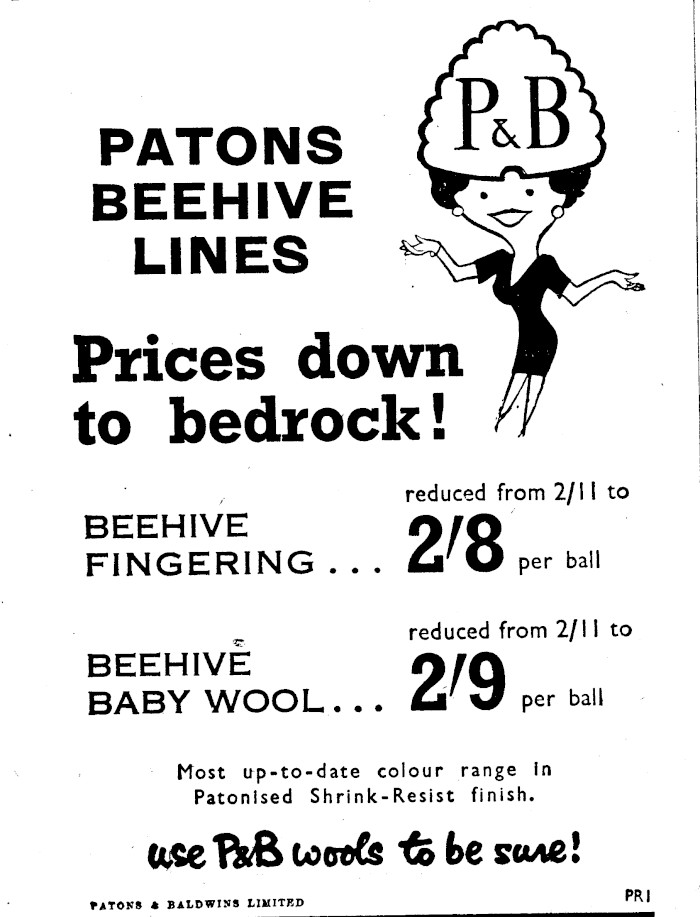 P&B

PATONS BEEHIVE LINES

Prices down to bedrock!

BEEHIVE FINGERING . . . reduced from 2/11 to 2/8 per ball

BEEHIVE BABY WOOL . . . reduced from 2/11 to 2/9 per ball

Most up-to-date colour range in Patonised Shrink-Resist finish.

use P&B wools to be sure!

PATONS & BALDWINS LIMITED

PR1